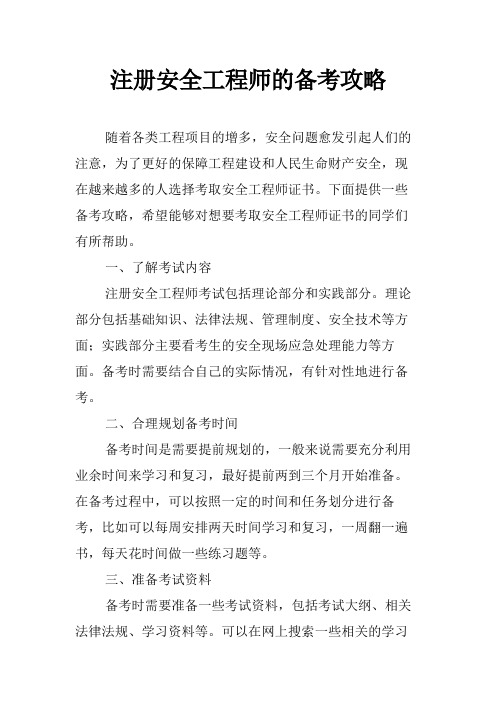 注册安全工程师的备考攻略

随着各类工程项目的增多，安全问题愈发引起人们的注意，为了更好的保障工程建设和人民生命财产安全，现在越来越多的人选择考取安全工程师证书。下面提供一些备考攻略，希望能够对想要考取安全工程师证书的同学们有所帮助。

一、了解考试内容

注册安全工程师考试包括理论部分和实践部分。理论部分包括基础知识、法律法规、管理制度、安全技术等方面；实践部分主要看考生的安全现场应急处理能力等方面。备考时需要结合自己的实际情况，有针对性地进行备考。

二、合理规划备考时间

备考时间是需要提前规划的，一般来说需要充分利用业余时间来学习和复习，最好提前两到三个月开始准备。在备考过程中，可以按照一定的时间和任务划分进行备考，比如可以每周安排两天时间学习和复习，一周翻一遍书，每天花时间做一些练习题等。

三、准备考试资料

备考时需要准备一些考试资料，包括考试大纲、相关法律法规、学习资料等。可以在网上搜索一些相关的学习